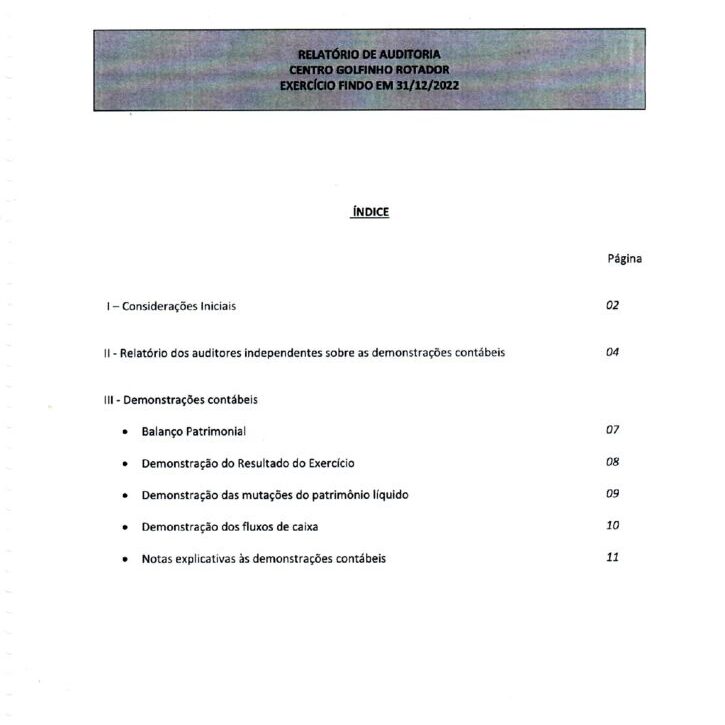 RELATÓRIO DE AUDITORIA
CENTRO GOLFINHO ROTADOR
EXERCÍCIO FINDO EM 31/12/2022

ÍNDICE

Página

I – Considerações Iniciais 02

II - Relatório dos auditores independentes sobre as demonstrações contábeis 04

III - Demonstrações contábeis

• Balanço Patrimonial 07
• Demonstração do Resultado do Exercício 08
• Demonstração das mutações do patrimônio líquido 09
• Demonstração dos fluxos de caixa 10
• Notas explicativas às demonstrações contábeis 11